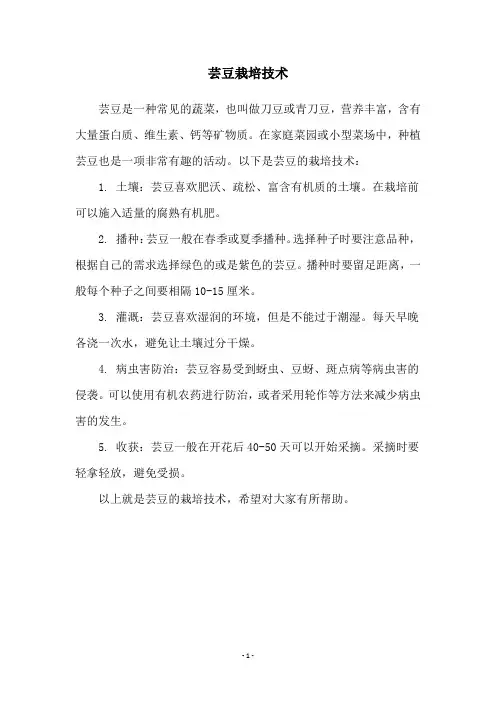 芸豆栽培技术

芸豆是一种常见的蔬菜，也叫做刀豆或青刀豆，营养丰富，含有大量蛋白质、维生素、钙等矿物质。在家庭菜园或小型菜场中，种植芸豆也是一项非常有趣的活动。以下是芸豆的栽培技术：

1. 土壤：芸豆喜欢肥沃、疏松、富含有机质的土壤。在栽培前可以施入适量的腐熟有机肥。

2. 播种：芸豆一般在春季或夏季播种。选择种子时要注意品种，根据自己的需求选择绿色的或是紫色的芸豆。播种时要留足距离，一般每个种子之间要相隔 10-15 厘米。

3. 灌溉：芸豆喜欢湿润的环境，但是不能过于潮湿。每天早晚各浇一次水，避免让土壤过分干燥。

4. 病虫害防治：芸豆容易受到蚜虫、豆蚜、斑点病等病虫害的侵袭。可以使用有机农药进行防治，或者采用轮作等方法来减少病虫害的发生。

5. 收获：芸豆一般在开花后 40-50 天可以开始采摘。采摘时要轻拿轻放，避免受损。

以上就是芸豆的栽培技术，希望对大家有所帮助。

- 1 -